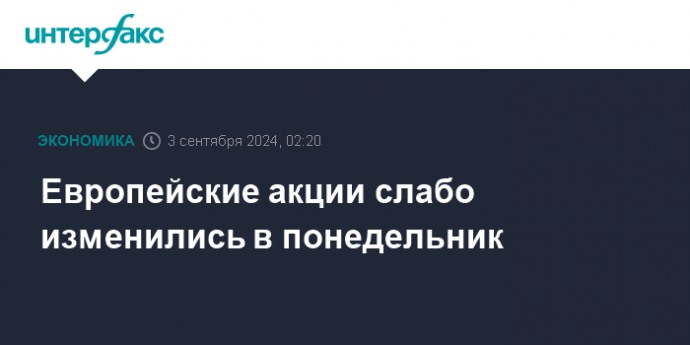 интерфакс

ЭКОНОМИКА 3 сентября 2024, 02:20

Европейские акции слабо изменились в понедельник